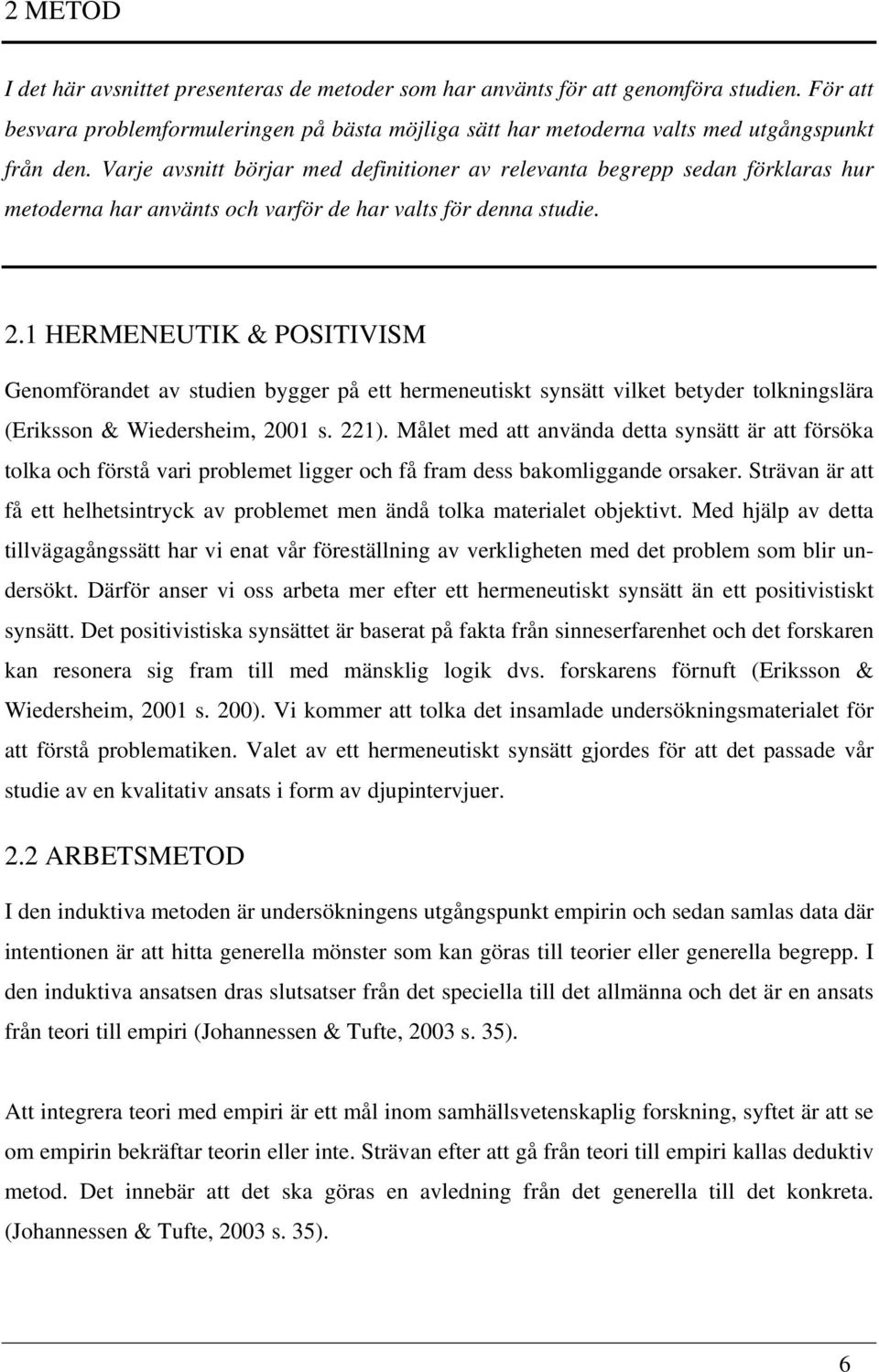 2 METOD

I det här avsnittet presenteras de metoder som har använts för att genomföra studien. För att besvara problemformuleringen på bästa möjliga sätt har metoderna valts med utgångspunkt från den. Varje avsnitt börjar med definitioner av relevanta begrepp sedan förklaras hur metoderna har använts och varför de har valts för denna studie.

2.1 HERMENEUTIK & POSITIVISM

Genomförandet av studien bygger på ett hermeneutiskt synsätt vilket betyder tolkningslära (Eriksson & Wiedersheim, 2001 s. 221). Målet med att använda detta synsätt är att försöka tolka och förstå vari problemet ligger och få fram dess bakomliggande orsaker. Strävan är att få ett helhetsintryck av problemet men ändå tolka materialet objektivt. Med hjälp av detta tillvägagångssätt har vi enat vår föreställning av verkligheten med det problem som blir undersökt. Därför anser vi oss arbeta mer efter ett hermeneutiskt synsätt än ett positivistiskt synsätt. Det positivistiska synsättet är baserat på fakta från sinneserfarenhet och det forskaren kan resonera sig fram till med mänsklig logik dvs. forskarens förnuft (Eriksson & Wiedersheim, 2001 s. 200). Vi kommer att tolka det insamlade undersökningsmaterialet för att förstå problematiken. Valet av ett hermeneutiskt synsätt gjordes för att det passade vår studie av en kvalitativ ansats i form av djupintervjuer.

2.2 ARBETSMETOD

I den induktiva metoden är undersökningens utgångspunkt empirin och sedan samlas data där intentionen är att hitta generella mönster som kan göras till teorier eller generella begrepp. I den induktiva ansatsen dras slutsatser från det speciella till det allmänna och det är en ansats från teori till empiri (Johannessen & Tufte, 2003 s. 35).

Att integrera teori med empiri är ett mål inom samhällsvetenskaplig forskning, syftet är att se om empirin bekräftar teorin eller inte. Strävan efter att gå från teori till empiri kallas deduktiv metod. Det innebär att det ska göras en avledning från det generella till det konkreta. (Johannessen & Tufte, 2003 s. 35).

6